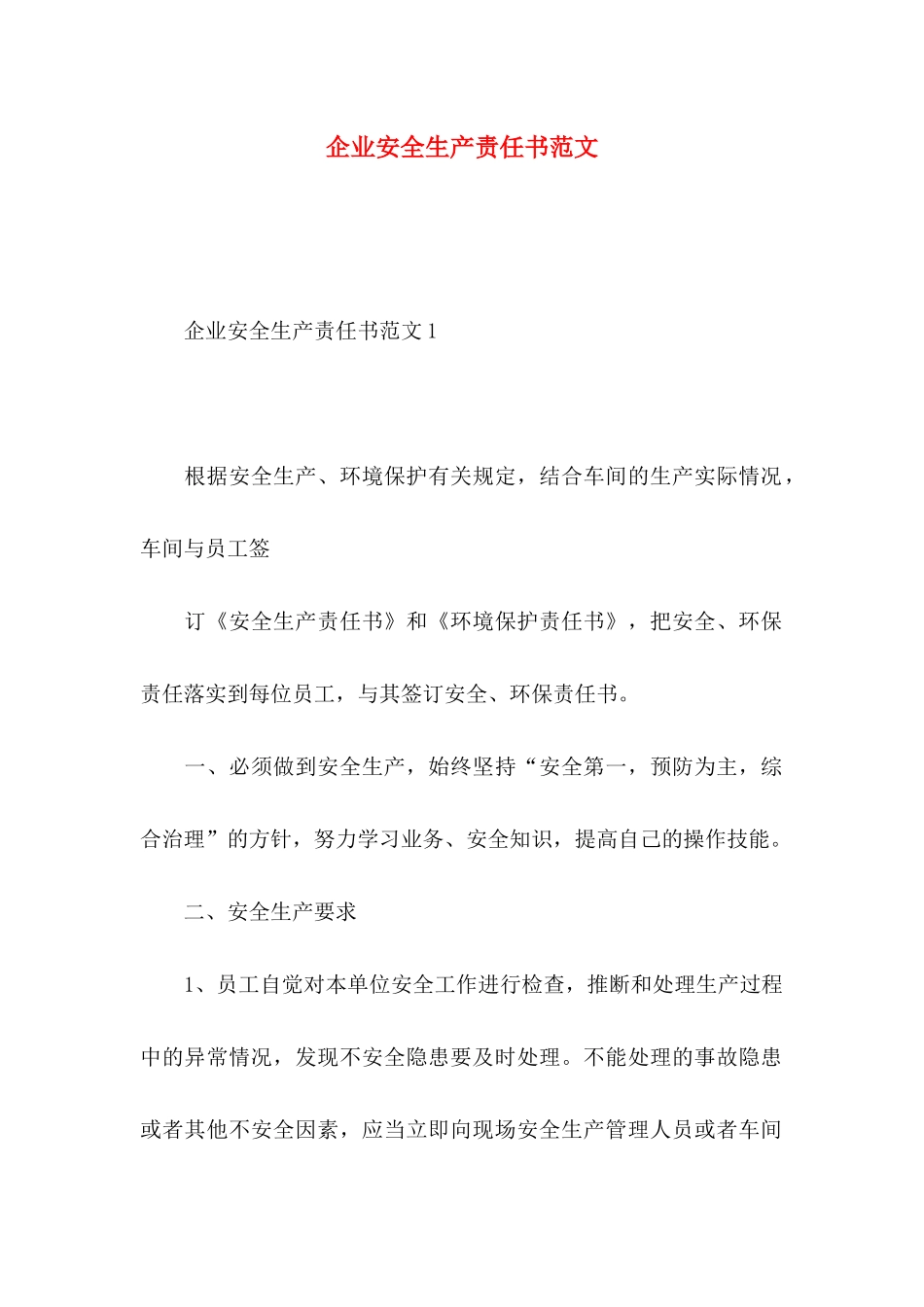 企业安全生产责任书范文

企业安全生产责任书范文 1

根据安全生产、环境保护有关规定，结合车间的生产实际情况，车间与员工签

订《安全生产责任书》和《环境保护责任书》，把安全、环保责任落实到每位员工，与其签订安全、环保责任书。

一、必须做到安全生产，始终坚持“安全第一，预防为主，综合治理”的方针，努力学习业务、安全知识，提高自己的操作技能。

二、安全生产要求

1、员工自觉对本单位安全工作进行检查，推断和处理生产过程中的异常情况，发现不安全隐患要及时处理。不能处理的事故隐患或者其他不安全因素，应当立即向现场安全生产管理人员或者车间